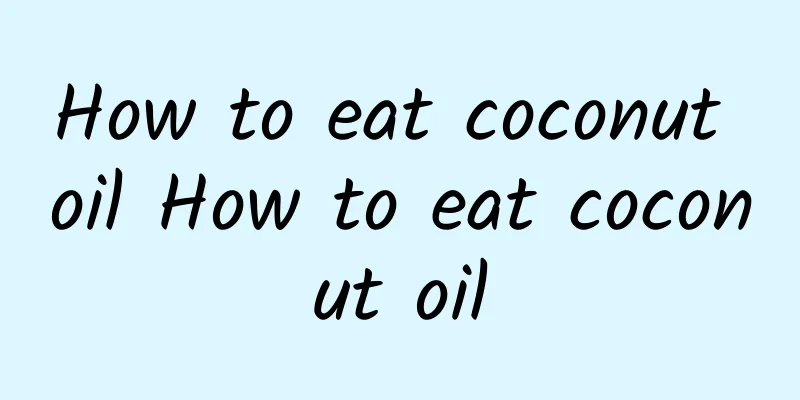 How to eat coconut oil How to eat coconut oil